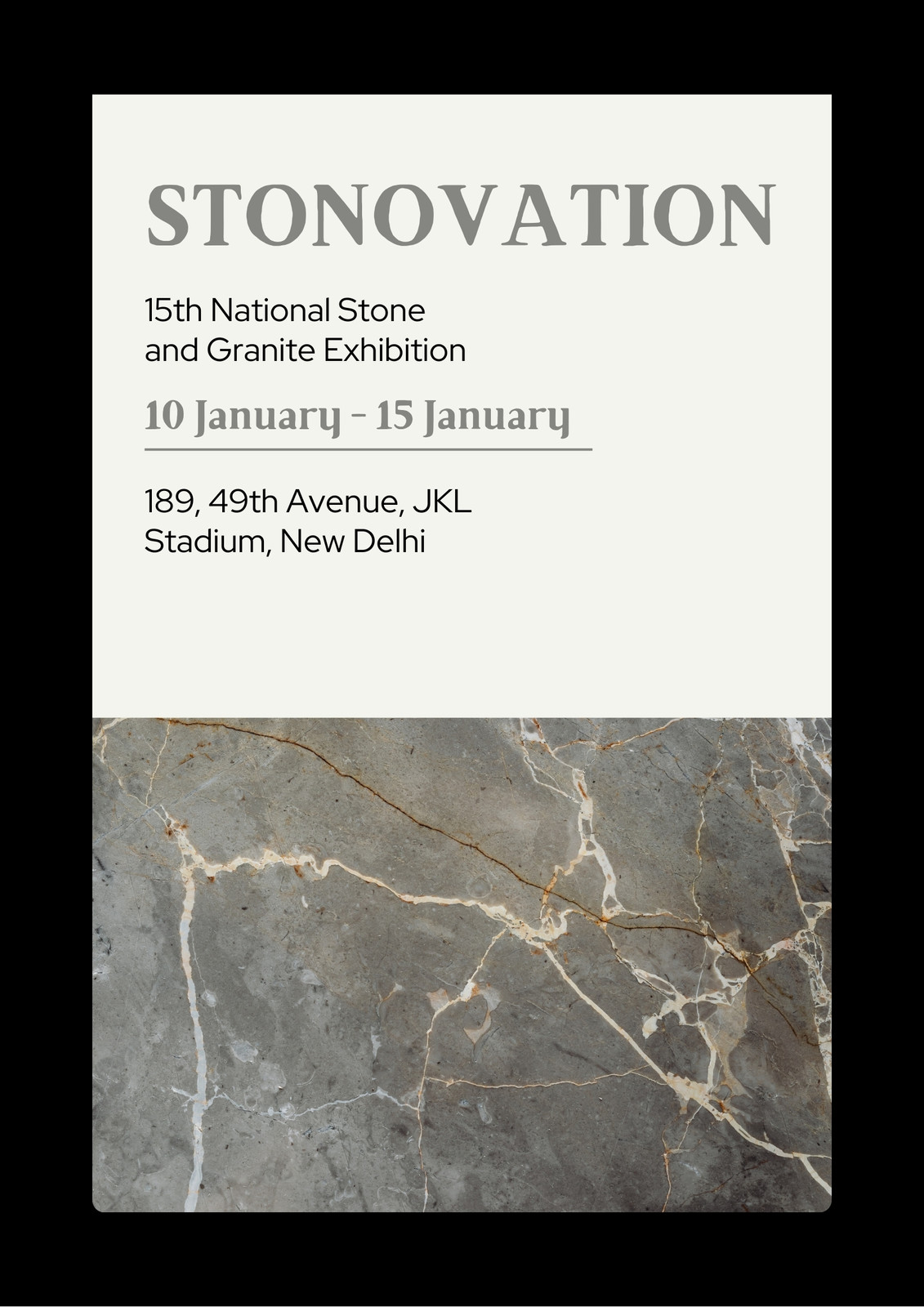 STONOVATION

15th National Stone and Granite Exhibition

10 January - 15 January

189, 49th Avenue, JKL
Stadium, New Delhi